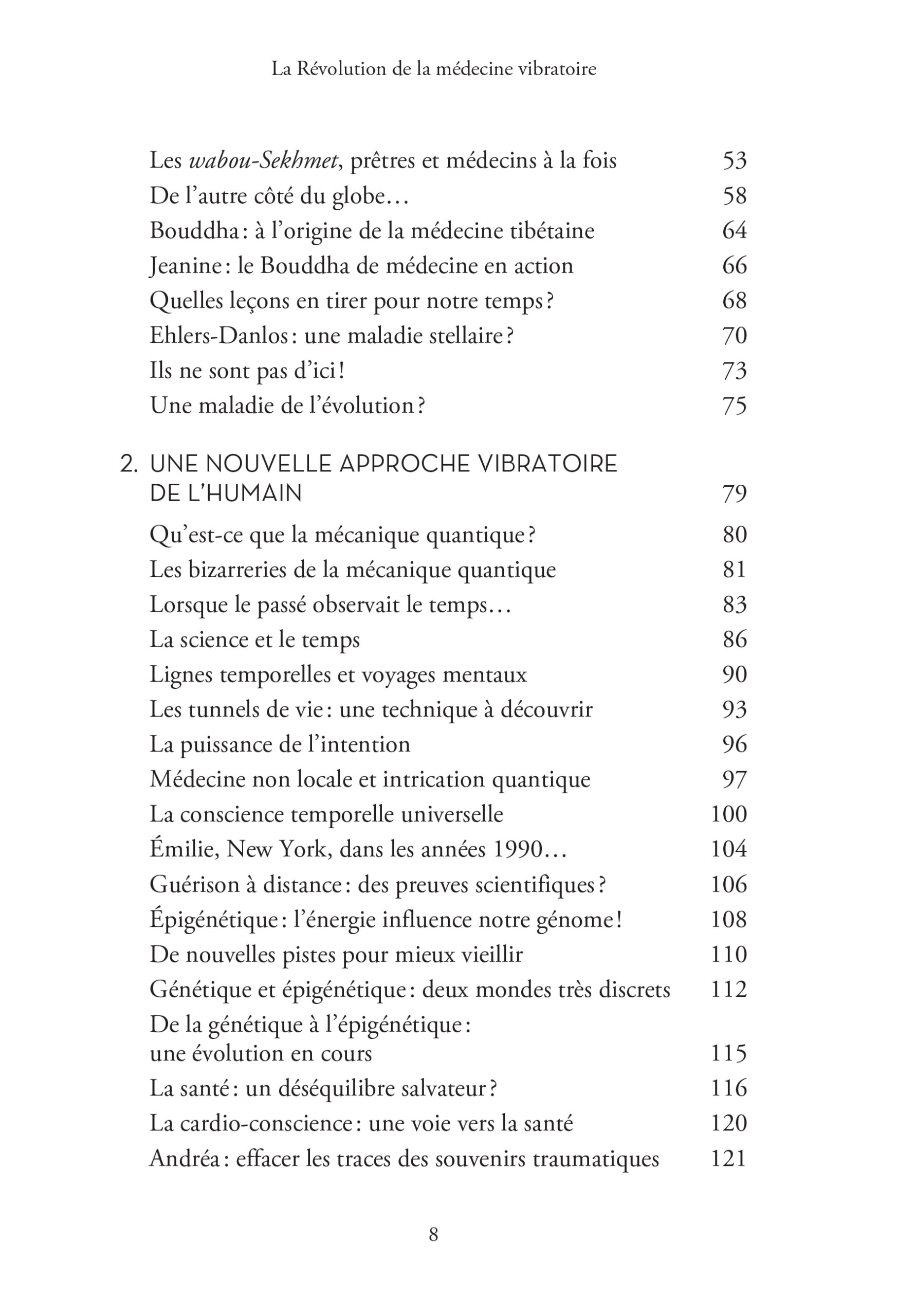 La Révolution de la médecine vibratoire

Les wabou-Sekhmet, prêtres et médecins à la fois 53
De l'autre côté du globe… 58
Bouddha : à l'origine de la médecine tibétaine 64
Jeanine : le Bouddha de médecine en action 66
Quelles leçons en tirer pour notre temps ? 68
Ehlers-Danlos : une maladie stellaire ? 70
Ils ne sont pas d'ici ! 73
Une maladie de l'évolution ? 75

2. UNE NOUVELLE APPROCHE VIBRATOIRE DE L'HUMAIN 79

Qu'est-ce que la mécanique quantique ? 80
Les bizarreries de la mécanique quantique 81
Lorsque le passé observait le temps… 83
La science et le temps 86
Lignes temporelles et voyages mentaux 90
Les tunnels de vie : une technique à découvrir 93
La puissance de l'intention 96
Médecine non locale et intrication quantique 97
La conscience temporelle universelle 100
Émilie, New York, dans les années 1990… 104
Guérison à distance : des preuves scientifiques ? 106
Épigénétique : l'énergie influence notre génome ! 108
De nouvelles pistes pour mieux vieillir 110
Génétique et épigénétique : deux mondes très discrets 112
De la génétique à l'épigénétique : une évolution en cours 115
La santé : un déséquilibre salvateur ? 116
La cardio-conscience : une voie vers la santé 120
Andréa : effacer les traces des souvenirs traumatiques 121

8